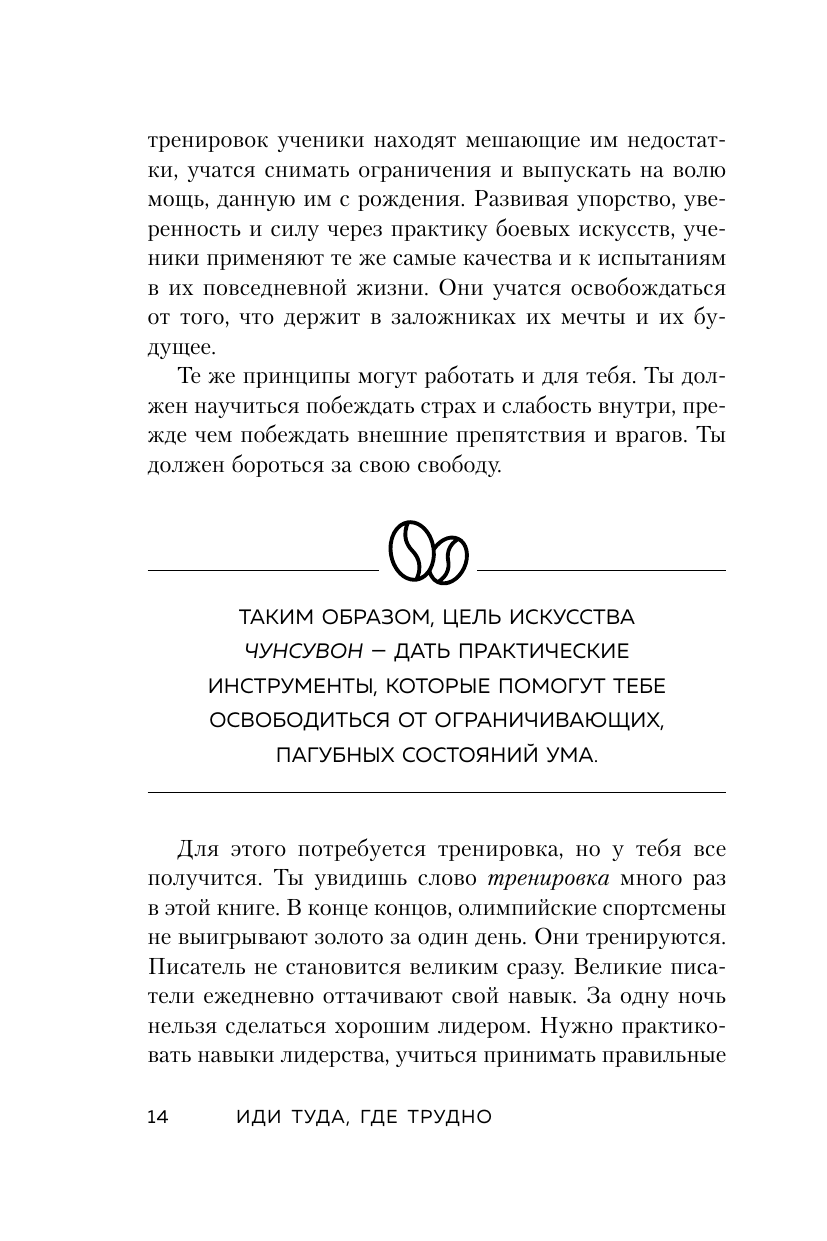 тренировок ученики находят мешающие им недостатки, учатся снимать ограничения и выпускать на волю мощь, данную им с рождения. Развивая упорство, уверенность и силу через практику боевых искусств, ученики применяют те же самые качества и к испытаниям в их повседневной жизни. Они учатся освобождаться от того, что держит в заложниках их мечты и их будущее.

Те же принципы могут работать и для тебя. Ты должен научиться побеждать страх и слабость внутри, прежде чем побеждать внешние препятствия и врагов. Ты должен бороться за свою свободу.

ТАКИМ ОБРАЗОМ, ЦЕЛЬ ИСКУССТВА ЧУНСУВОН — ДАТЬ ПРАКТИЧЕСКИЕ ИНСТРУМЕНТЫ, КОТОРЫЕ ПОМОГУТ ТЕБЕ ОСВОБОДИТЬСЯ ОТ ОГРАНИЧИВАЮЩИХ, ПАГУБНЫХ СОСТОЯНИЙ УМА.

Для этого потребуется тренировка, но у тебя все получится. Ты увидишь слово тренировка много раз в этой книге. В конце концов, олимпийские спортсмены не выигрывают золото за один день. Они тренируются. Писатель не становится великим сразу. Великие писатели ежедневно оттачивают свой навык. За одну ночь нельзя сделаться хорошим лидером. Нужно практиковать навыки лидерства, учиться принимать правильные

14 ИДИ ТУДА, ГДЕ ТРУДНО